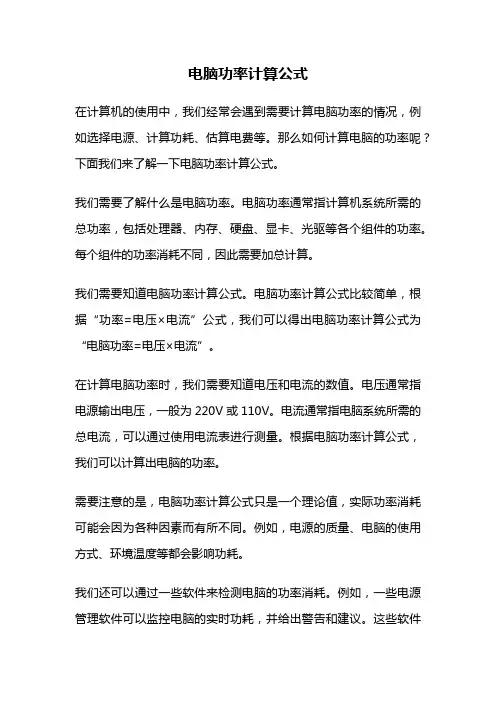 电脑功率计算公式

在计算机的使用中，我们经常会遇到需要计算电脑功率的情况，例如选择电源、计算功耗、估算电费等。那么如何计算电脑的功率呢？下面我们来了解一下电脑功率计算公式。

我们需要了解什么是电脑功率。电脑功率通常指计算机系统所需的总功率，包括处理器、内存、硬盘、显卡、光驱等各个组件的功率。每个组件的功率消耗不同，因此需要加总计算。

我们需要知道电脑功率计算公式。电脑功率计算公式比较简单，根据“功率=电压×电流”公式，我们可以得出电脑功率计算公式为“电脑功率=电压×电流”。

在计算电脑功率时，我们需要知道电压和电流的数值。电压通常指电源输出电压，一般为 220V 或 110V。电流通常指电脑系统所需的总电流，可以通过使用电流表进行测量。根据电脑功率计算公式，我们可以计算出电脑的功率。

需要注意的是，电脑功率计算公式只是一个理论值，实际功率消耗可能会因为各种因素而有所不同。例如，电源的质量、电脑的使用方式、环境温度等都会影响功耗。

我们还可以通过一些软件来检测电脑的功率消耗。例如，一些电源管理软件可以监控电脑的实时功耗，并给出警告和建议。这些软件